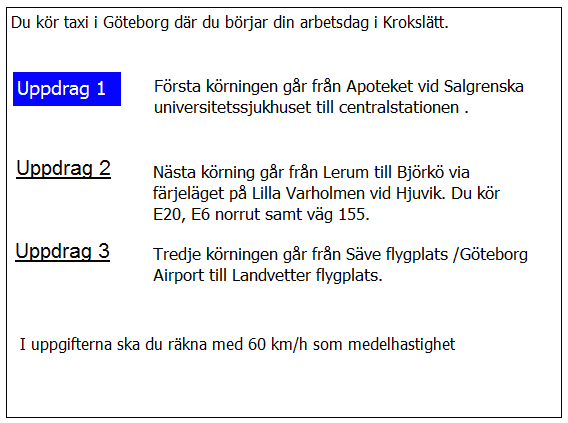 Du kör taxi i Göteborg där du börjar din arbetsdag i Krokslätt.

Uppdrag 1

Första körningen går från Apoteket vid Salgrenska universitetssjukhuset till centralstationen .

Uppdrag 2

Nästa körning går från Lerum till Björkö via färjeläget på Lilla Varholmen vid Hjuvik. Du kör E20, E6 norrut samt väg 155.

Uppdrag 3

Tredje körningen går från Säve flygplats /Göteborg Airport till Landvetter flygplats.

I uppgifterna ska du räkna med 60 km/h som medelhastighet